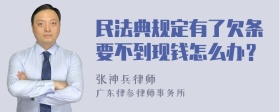 民法典规定有了欠条要不到现钱怎么办？

张神兵律师
广东律参律师事务所